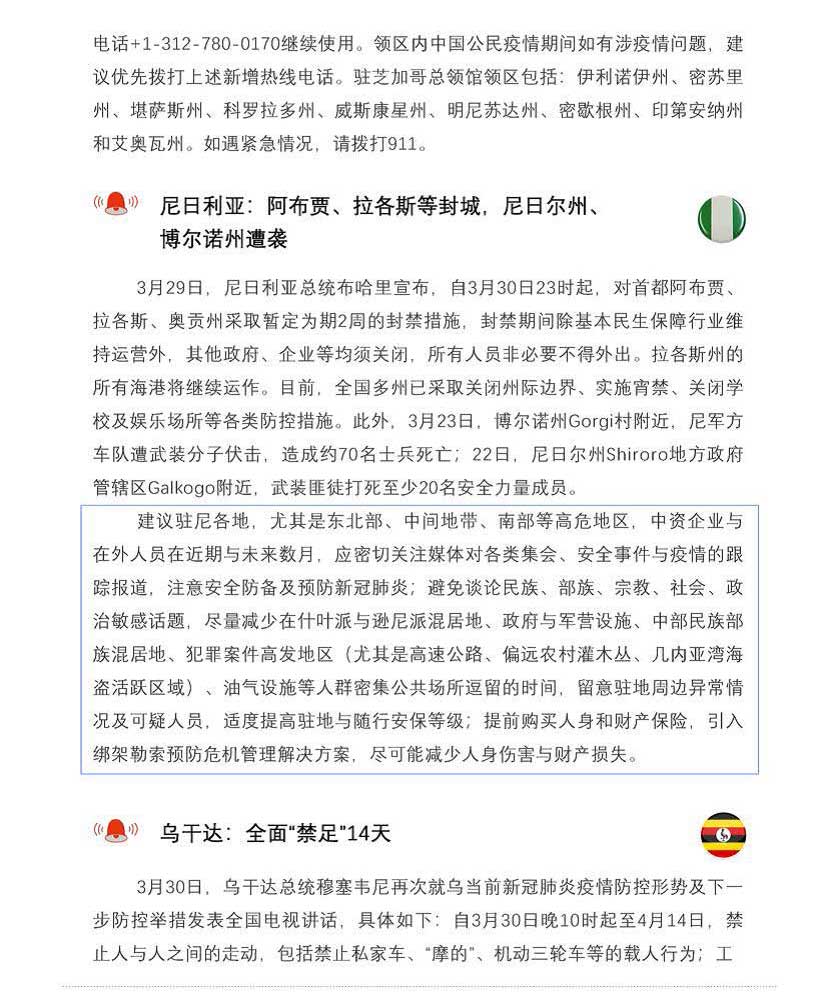 电话+1-312-780-0170继续使用。领区内中国公民疫情期间如有涉疫情问题，建议优先拨打上述新增热线电话。驻芝加哥总领馆领区包括：伊利诺伊州、密苏里州、堪萨斯州、科罗拉多州、威斯康星州、明尼苏达州、密歇根州、印第安纳州和艾奥瓦州。如遇紧急情况，请拨打911。

尼日利亚：阿布贾、拉各斯等封城，尼日尔州、博尔诺州遭袭

3月29日，尼日利亚总统布哈里宣布，自3月30日23时起，对首都阿布贾、拉各斯、奥贡州采取暂定为期2周的封禁措施，封禁期间除基本民生保障行业维持运营外，其他政府、企业等均须关闭，所有人员非必要不得外出。拉各斯州的所有海港将继续运作。目前，全国多州已采取关闭州际边界、实施宵禁、关闭学校及娱乐场所等各类防控措施。此外，3月23日，博尔诺州Gorgi村附近，尼军方车队遭武装分子伏击，造成约70名士兵死亡；22日，尼日尔州Shiroro地方政府管辖区Galkogo附近，武装匪徒打死至少20名安全力量成员。

建议驻尼各地，尤其是东北部、中间地带、南部等高危地区，中资企业与在外人员在近期与未来数月，应密切关注媒体对各类集会、安全事件与疫情的跟踪报道，注意安全防备及预防新冠肺炎；避免谈论民族、部族、宗教、社会、政治敏感话题，尽量减少在什叶派与逊尼派混居地、政府与军营设施、中部民族部族混居地、犯罪案件高发地区（尤其是高速公路、偏远农村灌木丛、几内亚湾海盗活跃区域）、油气设施等人群密集公共场所逗留的时间，留意驻地周边异常情况及可疑人员，适度提高驻地与随行安保等级；提前购买人身和财产保险，引入绑架勒索预防危机管理解决方案，尽可能减少人身伤害与财产损失。

乌干达：全面“禁足”14天

3月30日，乌干达总统穆塞韦尼再次就乌当前新冠肺炎疫情防控形势及下一步防控举措发表全国电视讲话，具体如下：自3月30日晚10时起至4月14日，禁止人与人之间的走动，包括禁止私家车、“摩的”、机动三轮车等的载人行为；工